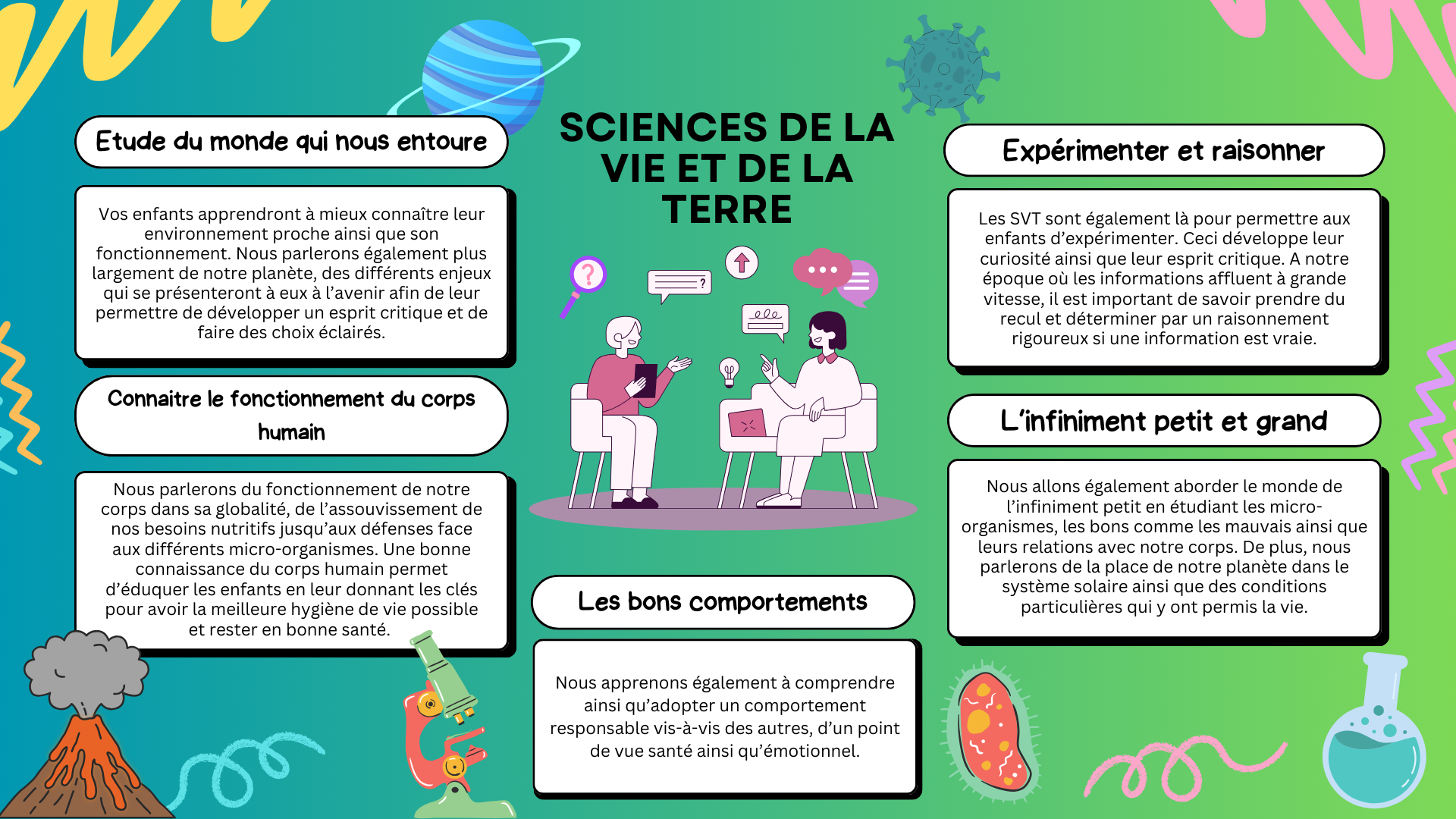 Etude du monde qui nous entoure

Vos enfants apprendront à mieux connaître leur environnement proche ainsi que son fonctionnement. Nous parlerons également plus largement de notre planète, des différents enjeux qui se présenteront à eux à l'avenir afin de leur permettre de développer un esprit critique et de faire des choix éclairés.

Connaitre le fonctionnement du corps humain

Nous parlerons du fonctionnement de notre corps dans sa globalité, de l'assouvissement de nos besoins nutritifs jusqu'aux défenses face aux différents micro-organismes. Une bonne connaissance du corps humain permet d'éduquer les enfants en leur donnant les clés pour avoir la meilleure hygiène de vie possible et rester en bonne santé.

SCIENCES DE LA VIE ET DE LA TERRE

Les bons comportements

Nous apprenons également à comprendre ainsi qu'adopter un comportement responsable vis-à-vis des autres, d'un point de vue santé ainsi qu'émotionnel.

Expérimenter et raisonner

Les SVT sont également là pour permettre aux enfants d'expérimenter. Ceci développe leur curiosité ainsi que leur esprit critique. A notre époque où les informations affluent à grande vitesse, il est important de savoir prendre du recul et déterminer par un raisonnement rigoureux si une information est vraie.

L'infiniment petit et grand

Nous allons également aborder le monde de l'infiniment petit en étudiant les micro-organismes, les bons comme les mauvais ainsi que leurs relations avec notre corps. De plus, nous parlerons de la place de notre planète dans le système solaire ainsi que des conditions particulières qui y ont permis la vie.